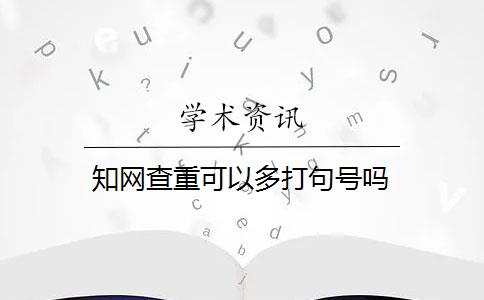 学术资讯

知网查重可以多打句号吗